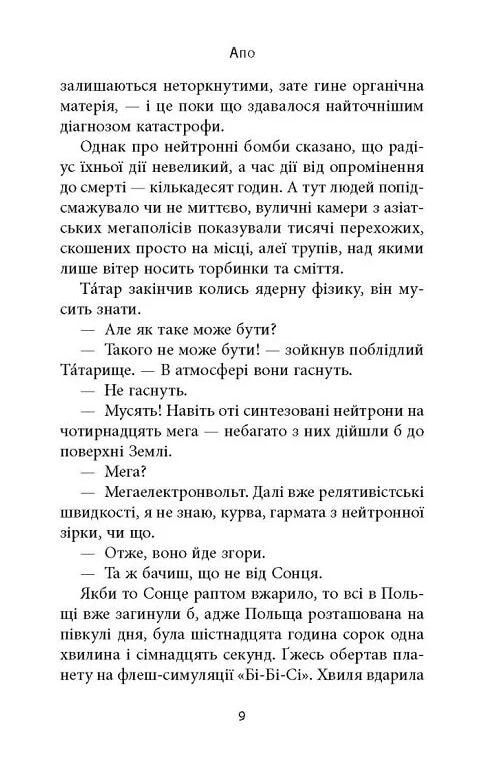 Апо

залишаються неторкнутими, зате гине органічна матерія, — і це поки що здавалося найточнішим діагнозом катастрофи.

Однак про нейтронні бомби сказано, що радіус їхньої дії невеликий, а час дії від опромінення до смерті — кількадесят годин. А тут людей попідсмажувало чи не миттєво, вуличні камери з азіатських мегаполісів показували тисячі перехожих, скошених просто на місці, алеї трупів, над якими лише вітер носить торбинки та сміття.

Та́тар закінчив колись ядерну фізику, він мусить знати.

— Але як таке може бути?

— Такого не може бути! — зойкнув поблідлий Та́тарище. — В атмосфері вони гаснуть.

— Не гаснуть.

— Мусять! Навіть оті синтезовані нейтрони на чотирнадцять мега — небагато з них дійшли б до поверхні Землі.

— Мега?

— Мегаелектронвольт. Далі вже релятивістські швидкості, я не знаю, курва, гармата з нейтронної зірки, чи що.

— Отже, воно йде згори.

— Та ж бачиш, що не від Сонця.

Якби то Сонце раптом вжарило, то всі в Польщі вже загинули б, адже Польща розташована на півкулі дня, була шістнадцята година сорок одна хвилина і сімнадцять секунд. Ґжесь обертав планету на флеш-симуляції «Бі-Бі-Сі». Хвиля вдарила

9